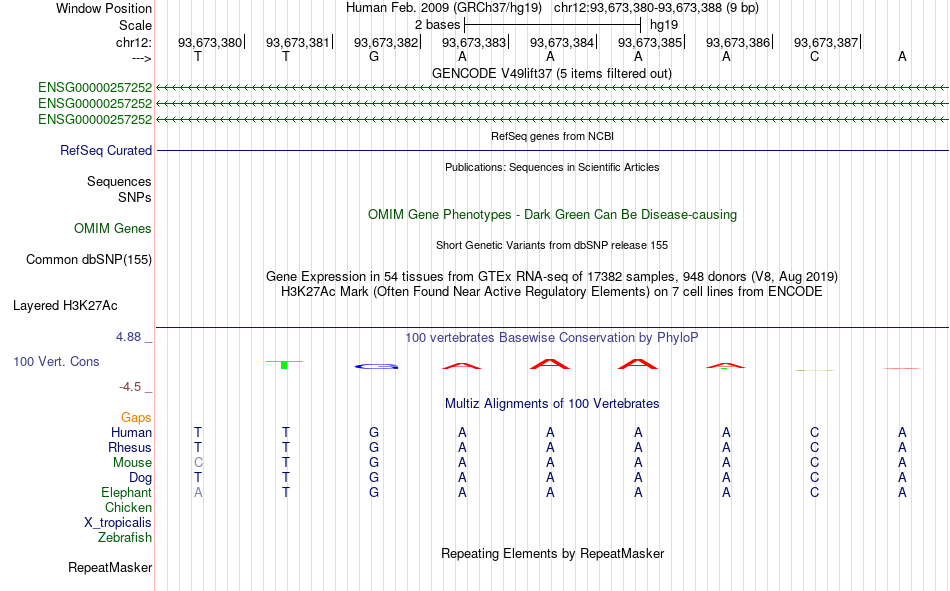 Window Position Human Feb. 2009 (GRCh37/hg19) chr12:93,673,380-93,673,388 (9 bp)
Scale 2 bases hg19
chr12: 93,673,380 93,673,381 93,673,382 93,673,383 93,673,384 93,673,385 93,673,386 93,673,387
---> T T G A A A A C A
GENCODE V49lift37 (5 items filtered out)
ENSG00000257252
ENSG00000257252
ENSG00000257252
RefSeq genes from NCBI
RefSeq Curated
Publications: Sequences in Scientific Articles
Sequences
SNPs
OMIM Gene Phenotypes - Dark Green Can Be Disease-causing
OMIM Genes
Short Genetic Variants from dbSNP release 155
Common dbSNP(155)
Gene Expression in 54 tissues from GTEx RNA-seq of 17382 samples, 948 donors (V8, Aug 2019)
H3K27Ac Mark (Often Found Near Active Regulatory Elements) on 7 cell lines from ENCODE
Layered H3K27Ac
4.88 _
100 vertebrates Basewise Conservation by PhyloP
100 Vert. Cons
-4.5 _
Multiz Alignments of 100 Vertebrates
Gaps
Human T T G A A A A C A
Rhesus T T G A A A A C A
Mouse C T G A A A A C A
Dog T T G A A A A C A
Elephant A T G A A A A C A
Chicken
X_tropicalis
Zebrafish
Repeating Elements by RepeatMasker
RepeatMasker